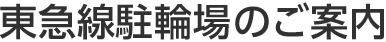 東急線駐輪場のご案内